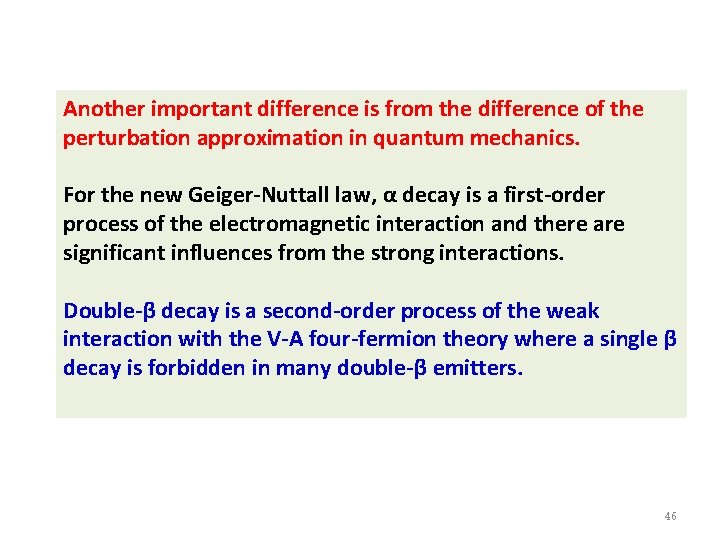 Another important difference is from the difference of the perturbation approximation in quantum mechanics.

For the new Geiger-Nuttall law, α decay is a first-order process of the electromagnetic interaction and there are significant influences from the strong interactions.

Double-β decay is a second-order process of the weak interaction with the V-A four-fermion theory where a single β decay is forbidden in many double-β emitters.

46